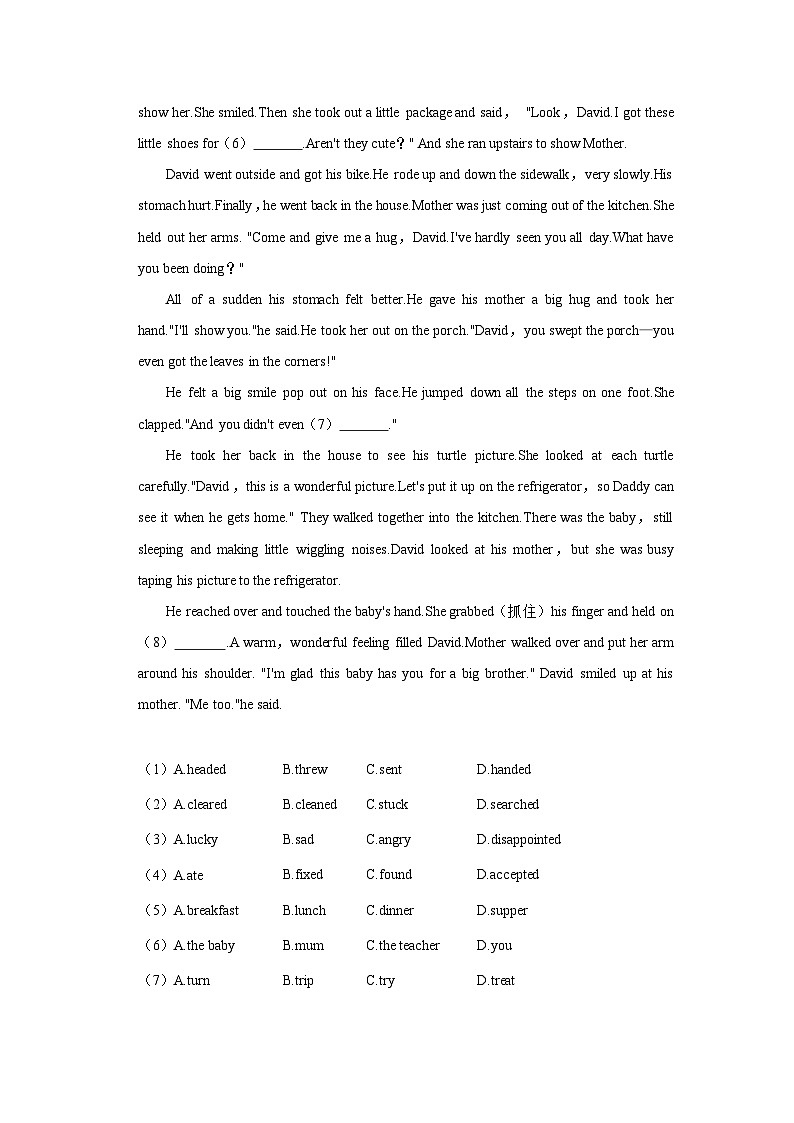 show her.She smiled.Then she took out a little package and said， "Look，David.I got these little shoes for（6）________.Aren't they cute？" And she ran upstairs to show Mother.

David went outside and got his bike.He rode up and down the sidewalk，very slowly.His stomach hurt.Finally，he went back in the house.Mother was just coming out of the kitchen.She held out her arms. "Come and give me a hug，David.I've hardly seen you all day.What have you been doing？"

All of a sudden his stomach felt better.He gave his mother a big hug and took her hand."I'll show you."he said.He took her out on the porch."David，you swept the porch—you even got the leaves in the corners!"

He felt a big smile pop out on his face.He jumped down all the steps on one foot.She clapped."And you didn't even（7）________."

He took her back in the house to see his turtle picture.She looked at each turtle carefully."David，this is a wonderful picture.Let's put it up on the refrigerator，so Daddy can see it when he gets home." They walked together into the kitchen.There was the baby，still sleeping and making little wiggling noises.David looked at his mother，but she was busy taping his picture to the refrigerator.

He reached over and touched the baby's hand.She grabbed（抓住）his finger and held on（8）________.A warm，wonderful feeling filled David.Mother walked over and put her arm around his shoulder. "I'm glad this baby has you for a big brother." David smiled up at his mother. "Me too."he said.

（1）A.headed B.threw C.sent D.handed
（2）A.cleared B.cleaned C.stuck D.searched
（3）A.lucky B.sad C.angry D.disappointed
（4）A.ate B.fixed C.found D.accepted
（5）A.breakfast B.lunch C.dinner D.supper
（6）A.the baby B.mum C.the teacher D.you
（7）A.turn B.trip C.try D.treat